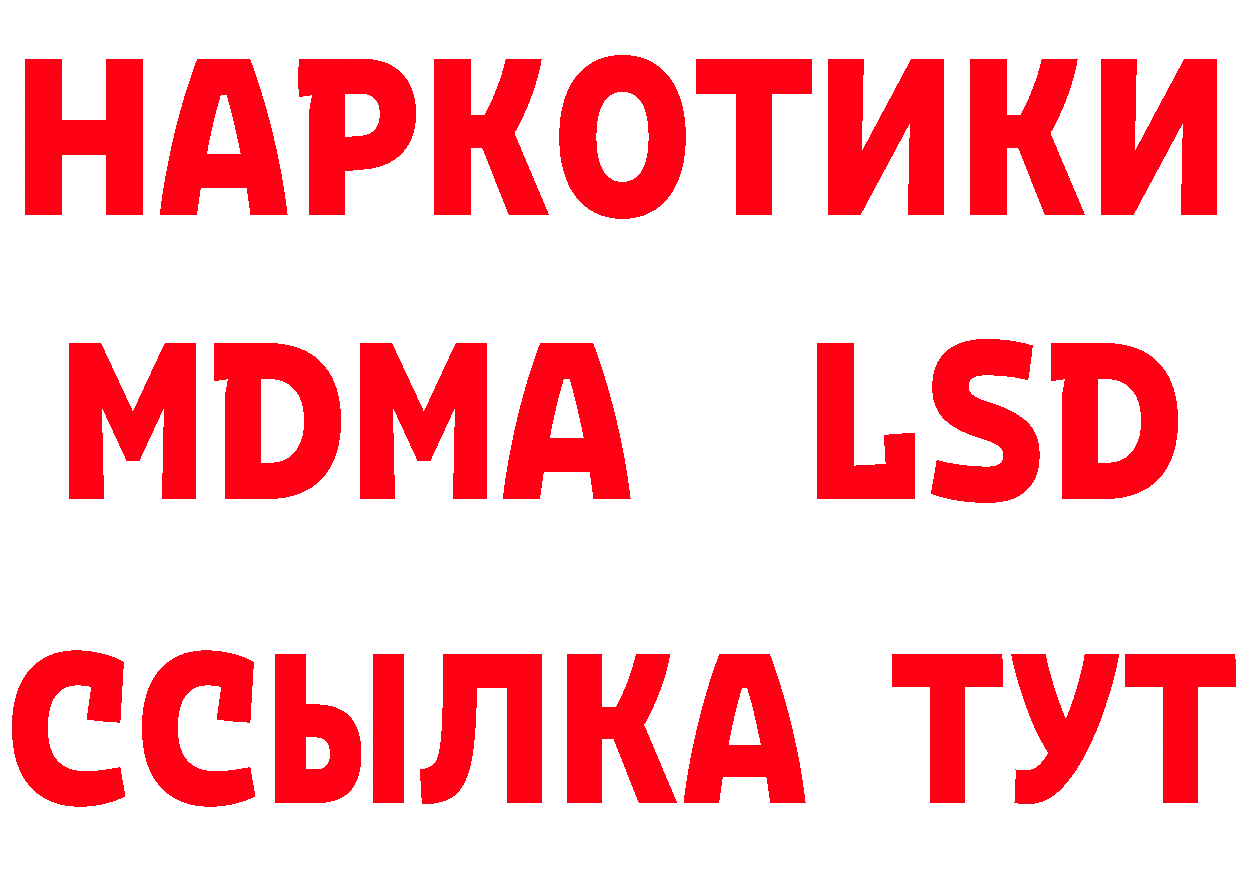 НАРКОТИКИ
MDMA LSD
ССЫЛКА ТУТ